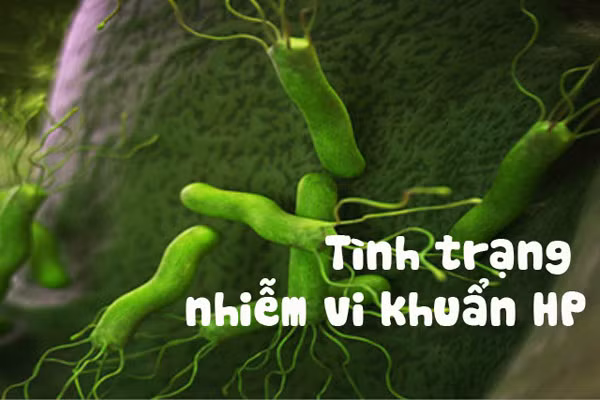 Tình trạng nhiễm vi khuẩn HP